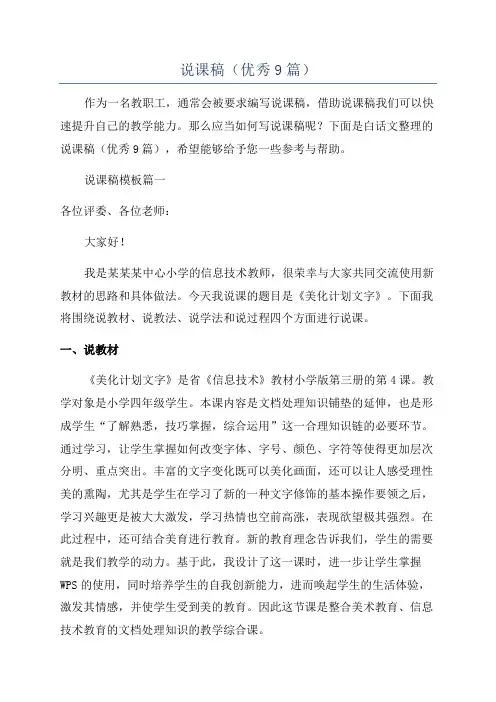 说课稿（优秀9篇）

作为一名教职工，通常会被要求编写说课稿，借助说课稿我们可以快速提升自己的教学能力。那么应当如何写说课稿呢？下面是白话文整理的说课稿（优秀9篇），希望能够给予您一些参考与帮助。

说课稿模板篇一

各位评委、各位老师：

大家好！

我是某某某中心小学的信息技术教师，很荣幸与大家共同交流使用新教材的思路和具体做法。今天我说课的题目是《美化计划文字》。下面我将围绕说教材、说教法、说学法和说过程四个方面进行说课。

一、说教材

《美化计划文字》是省《信息技术》教材小学版第三册的第4课。教学对象是小学四年级学生。本课内容是文档处理知识铺垫的延伸，也是形成学生“了解熟悉，技巧掌握，综合运用”这一合理知识链的必要环节。通过学习，让学生掌握如何改变字体、字号、颜色、字符等使得更加层次分明、重点突出。丰富的文字变化既可以美化画面，还可以让人感受理性美的熏陶，尤其是学生在学习了新的一种文字修饰的基本操作要领之后，学习兴趣更是被大大激发，学习热情也空前高涨，表现欲望极其强烈。在此过程中，还可结合美育进行教育。新的教育理念告诉我们，学生的需要就是我们教学的动力。基于此，我设计了这一课时，进一步让学生掌握WPS的使用，同时培养学生的自我创新能力，进而唤起学生的生活体验，激发其情感，并使学生受到美的教育。因此这节课是整合美术教育、信息技术教育的文档处理知识的教学综合课。